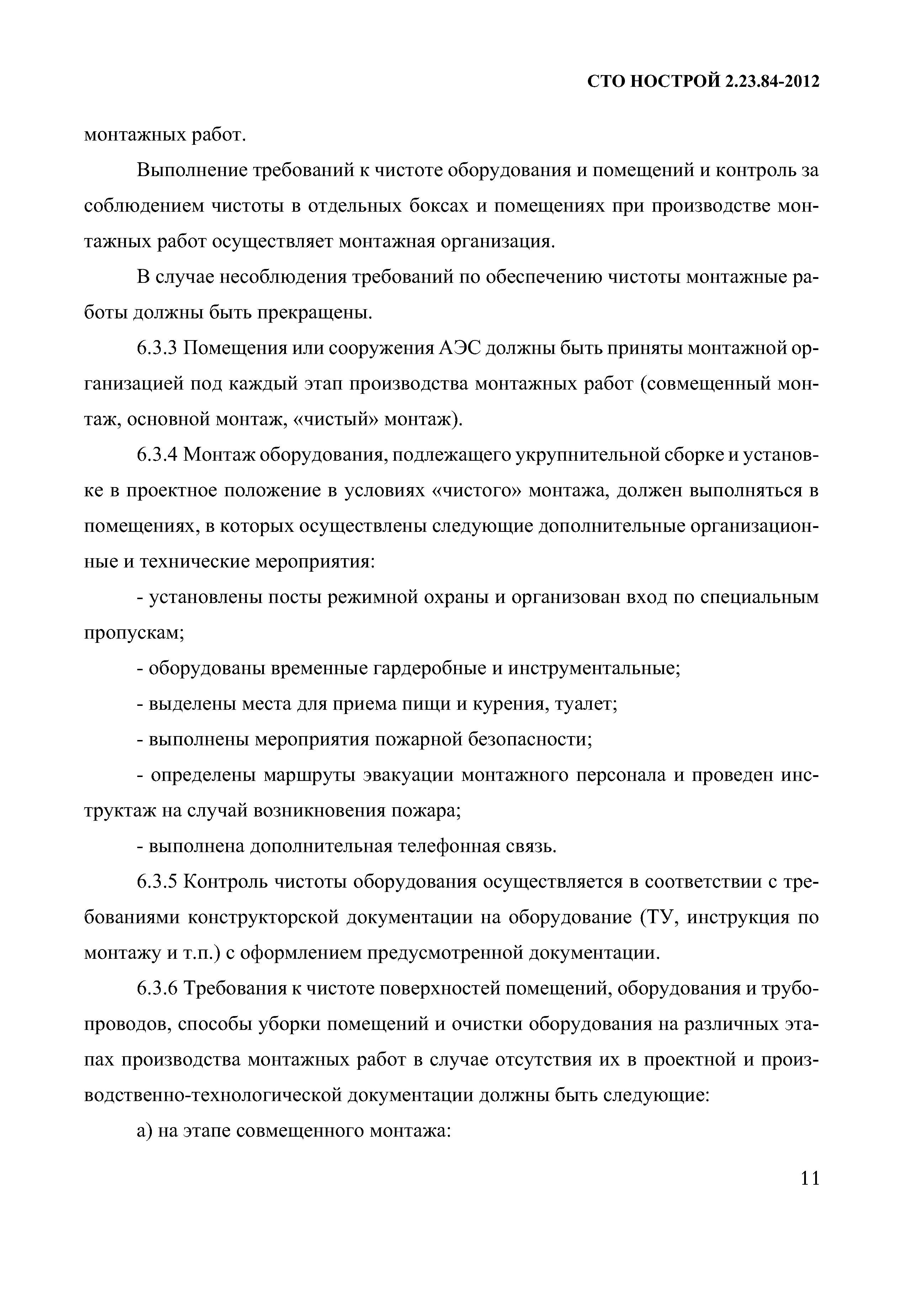 СТО НОСТРОЙ 2.23.84-2012

монтажных работ.

Выполнение требований к чистоте оборудования и помещений и контроль за соблюдением чистоты в отдельных боксах и помещениях при производстве монтажных работ осуществляет монтажная организация.

В случае несоблюдения требований по обеспечению чистоты монтажные работы должны быть прекращены.

6.3.3 Помещения или сооружения АЭС должны быть приняты монтажной организацией под каждый этап производства монтажных работ (совмещенный монтаж, основной монтаж, «чистый» монтаж).

6.3.4 Монтаж оборудования, подлежащего укрупнительной сборке и установке в проектное положение в условиях «чистого» монтажа, должен выполняться в помещениях, в которых осуществлены следующие дополнительные организационные и технические мероприятия:

- установлены посты режимной охраны и организован вход по специальным пропускам;

- оборудованы временные гардеробные и инструментальные;

- выделены места для приема пищи и курения, туалет;

- выполнены мероприятия пожарной безопасности;

- определены маршруты эвакуации монтажного персонала и проведен инструктаж на случай возникновения пожара;

- выполнена дополнительная телефонная связь.

6.3.5 Контроль чистоты оборудования осуществляется в соответствии с требованиями конструкторской документации на оборудование (ТУ, инструкция по монтажу и т.п.) с оформлением предусмотренной документации.

6.3.6 Требования к чистоте поверхностей помещений, оборудования и трубопроводов, способы уборки помещений и очистки оборудования на различных этапах производства монтажных работ в случае отсутствия их в проектной и производственно-технологической документации должны быть следующие:

а) на этапе совмещенного монтажа:

11